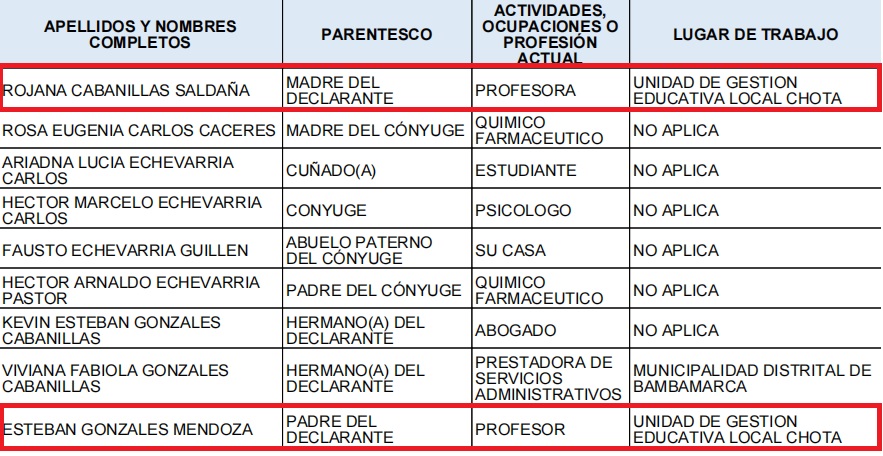 | APELLIDOS Y NOMBRES COMPLETOS | PARENTESCO | ACTIVIDADES, OCUPACIONES O PROFESIÓN ACTUAL | LUGAR DE TRABAJO |
|---|---|---|---|
| ROJANA CABANILLAS SALDAÑA | MADRE DEL DECLARANTE | PROFESORA | UNIDAD DE GESTION EDUCATIVA LOCAL CHOTA |
| ROSA EUGENIA CARLOS CACERES | MADRE DEL CÓNYUGE | QUIMICO FARMACEUTICO | NO APLICA |
| ARIADNA LUCIA ECHEVARRIA CARLOS | CUÑADO(A) | ESTUDIANTE | NO APLICA |
| HECTOR MARCELO ECHEVARRIA CARLOS | CONYUGE | PSICOLOGO | NO APLICA |
| FAUSTO ECHEVARRIA GUILLEN | ABUELO PATERNO DEL CÓNYUGE | SU CASA | NO APLICA |
| HECTOR ARNALDO ECHEVARRIA PASTOR | PADRE DEL CÓNYUGE | QUIMICO FARMACEUTICO | NO APLICA |
| KEVIN ESTEBAN GONZALES CABANILLAS | HERMANO(A) DEL DECLARANTE | ABOGADO | NO APLICA |
| VIVIANA FABIOLA GONZALES CABANILLAS | HERMANO(A) DEL DECLARANTE | PRESTADORA DE SERVICIOS ADMINISTRATIVOS | MUNICIPALIDAD DISTRITAL DE BAMBAMARCA |
| ESTEBAN GONZALES MENDOZA | PADRE DEL DECLARANTE | PROFESOR | UNIDAD DE GESTION EDUCATIVA LOCAL CHOTA |